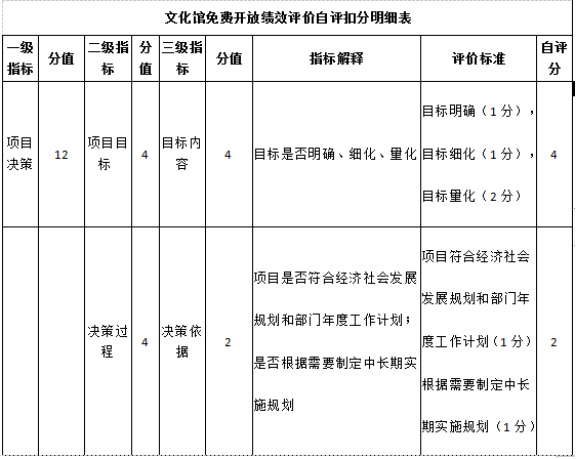 文化馆免费开放绩效评价自评扣分明细表

| 一级指标 | 分值 | 二级指标 | 分值 | 三级指标 | 分值 | 指标解释 | 评价标准 | 自评分 |
|---|---|---|---|---|---|---|---|---|
| 项目决策 | 12 | 项目目标 | 4 | 目标内容 | 4 | 目标是否明确、细化、量化 | 目标明确（1分），目标细化（1分），目标量化（2分） | 4 |
|  |  | 决策过程 | 4 | 决策依据 | 2 | 项目是否符合经济社会发展规划和部门年度工作计划；是否根据需要制定中长期实施规划 | 项目符合经济社会发展规划和部门年度工作计划（1分）根据需要制定中长期实施规划（1分） | 2 |